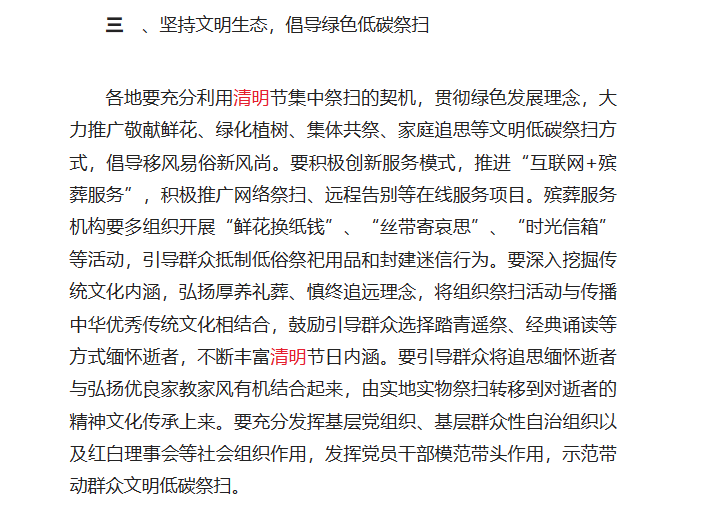 三　、坚持文明生态，倡导绿色低碳祭扫

各地要充分利用清明节集中祭扫的契机，贯彻绿色发展理念，大力推广敬献鲜花、绿化植树、集体共祭、家庭追思等文明低碳祭扫方式，倡导移风易俗新风尚。要积极创新服务模式，推进“互联网+殡葬服务”，积极推广网络祭扫、远程告别等在线服务项目。殡葬服务机构要多组织开展“鲜花换纸钱”、“丝带寄哀思”、“时光信箱”等活动，引导群众抵制低俗祭祀用品和封建迷信行为。要深入挖掘传统文化内涵，弘扬厚养礼葬、慎终追远理念，将组织祭扫活动与传播中华优秀传统文化相结合，鼓励引导群众选择踏青遥祭、经典诵读等方式缅怀逝者，不断丰富清明节日内涵。要引导群众将追思缅怀逝者与弘扬优良家教家风有机结合起来，由实地实物祭扫转移到对逝者的精神文化传承上来。要充分发挥基层党组织、基层群众性自治组织以及红白理事会等社会组织作用，发挥党员干部模范带头作用，示范带动群众文明低碳祭扫。